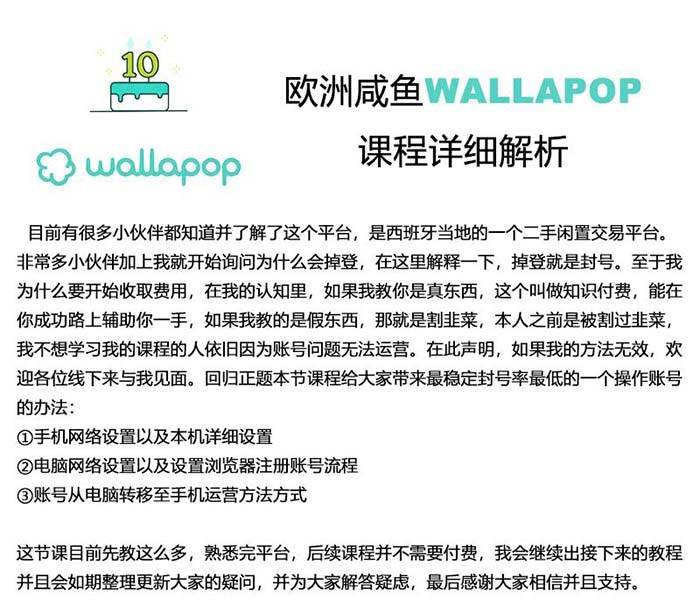 10

wallapop

欧洲咸鱼WALLAPOP

课程详细解析

目前有很多小伙伴都知道并了解了这个平台，是西班牙当地的一个二手闲置交易平台。非常多小伙伴加上我就开始询问为什么会掉登，在这里解释一下，掉登就是封号。至于我为什么要开始收取费用，在我的认知里，如果我教你是真东西，这个叫做知识付费，能在你成功路上辅助你一手，如果我教的是假东西，那就是割韭菜，本人之前是被割过韭菜，我不想学习我的课程的人依旧因为账号问题无法运营。在此声明，如果我的方法无效，欢迎各位线下来与我见面。回归正题本节课程给大家带来最稳定封号率最低的一个操作账号的办法：
①手机网络设置以及本机详细设置
②电脑网络设置以及设置浏览器注册账号流程
③账号从电脑转移至手机运营方法方式

这节课目前先教这么多，熟悉完平台，后续课程并不需要付费，我会继续出接下来的教程并且会如期整理更新大家的疑问，并为大家解答疑虑，最后感谢大家相信并且支持。